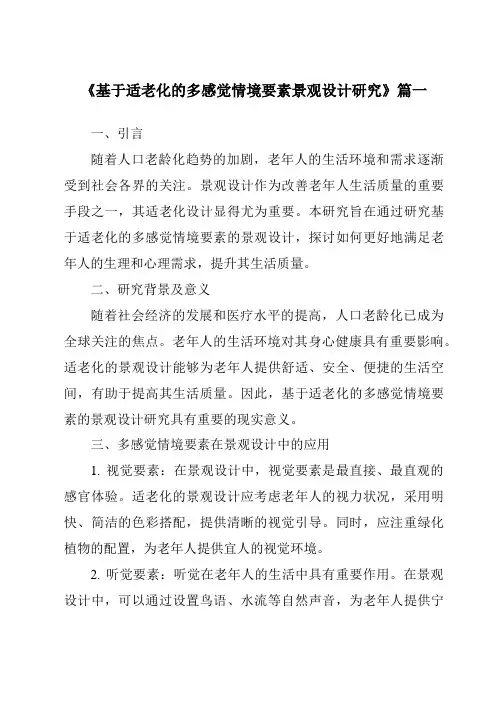 《基于适老化的多感觉情境要素景观设计研究》篇一

一、引言

随着人口老龄化趋势的加剧，老年人的生活环境和需求逐渐受到社会各界的关注。景观设计作为改善老年人生活质量的重要手段之一，其适老化设计显得尤为重要。本研究旨在通过研究基于适老化的多感觉情境要素的景观设计，探讨如何更好地满足老年人的生理和心理需求，提升其生活质量。

二、研究背景及意义

随着社会经济的发展和医疗水平的提高，人口老龄化已成为全球关注的焦点。老年人的生活环境对其身心健康具有重要影响。适老化的景观设计能够为老年人提供舒适、安全、便捷的生活空间，有助于提高其生活质量。因此，基于适老化的多感觉情境要素的景观设计研究具有重要的现实意义。

三、多感觉情境要素在景观设计中的应用

1. 视觉要素：在景观设计中，视觉要素是最直接、最直观的感官体验。适老化的景观设计应考虑老年人的视力状况，采用明快、简洁的色彩搭配，提供清晰的视觉引导。同时，应注重绿化植物的配置，为老年人提供宜人的视觉环境。

2. 听觉要素：听觉在老年人的生活中具有重要作用。在景观设计中，可以通过设置鸟语、水流等自然声音，为老年人提供宁